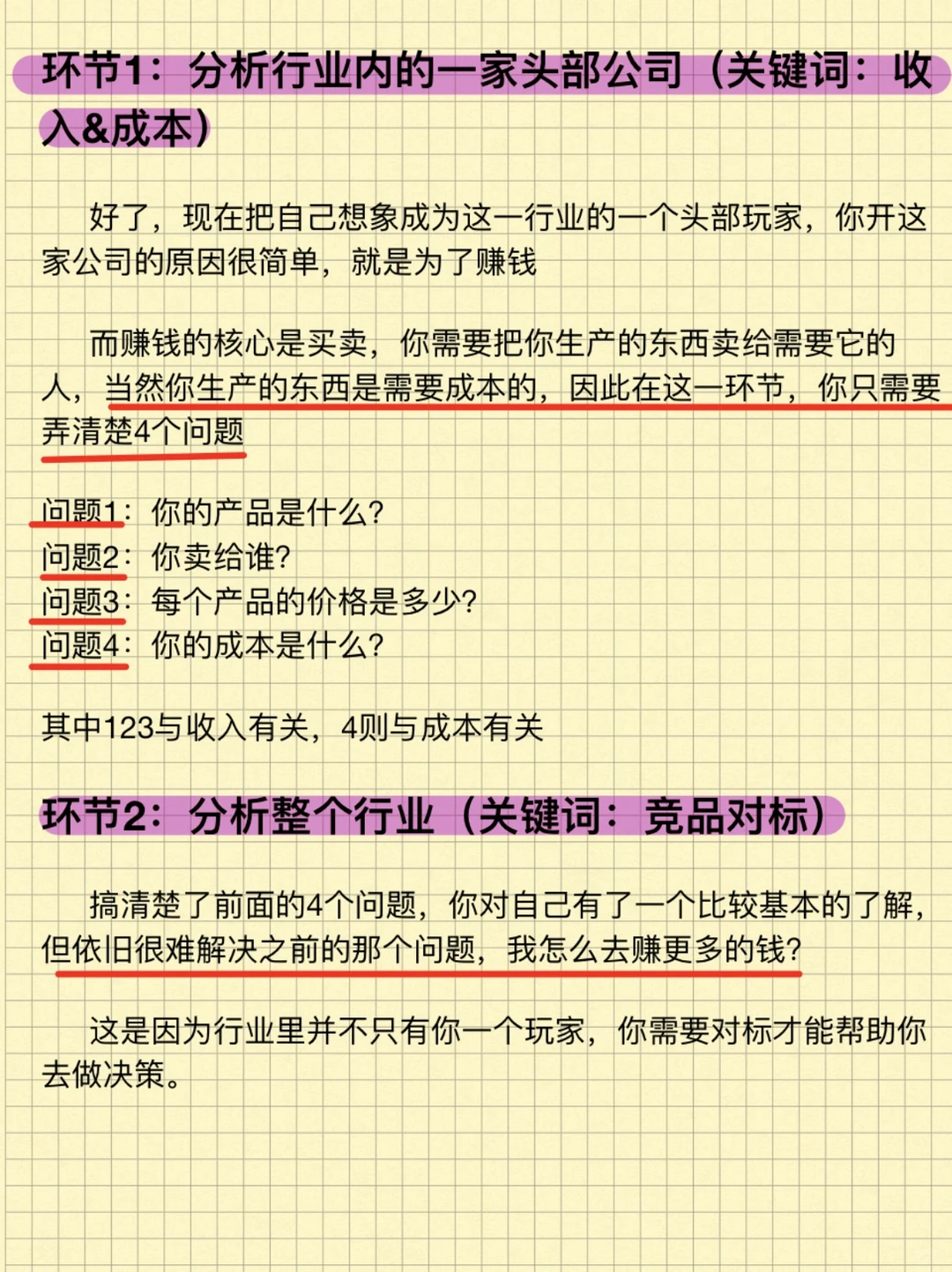 环节1：分析行业内的一家头部公司（关键词：收入&成本）

好了，现在把自己想象成为这一行业的一个头部玩家，你开这家公司的原因很简单，就是为了赚钱

而赚钱的核心是买卖，你需要把你生产的东西卖给需要它的人，当然你生产的东西是需要成本的，因此在这一环节，你只需要弄清楚4个问题

问题1：你的产品是什么？
问题2：你卖给谁？
问题3：每个产品的价格是多少？
问题4：你的成本是什么？

其中123与收入有关，4则与成本有关

环节2：分析整个行业（关键词：竞品对标）

搞清楚了前面的4个问题，你对自己有了一个比较基本的了解，但依旧很难解决之前的那个问题，我怎么去赚更多的钱？

这是因为行业里并不只有你一个玩家，你需要对标才能帮助你去做决策。